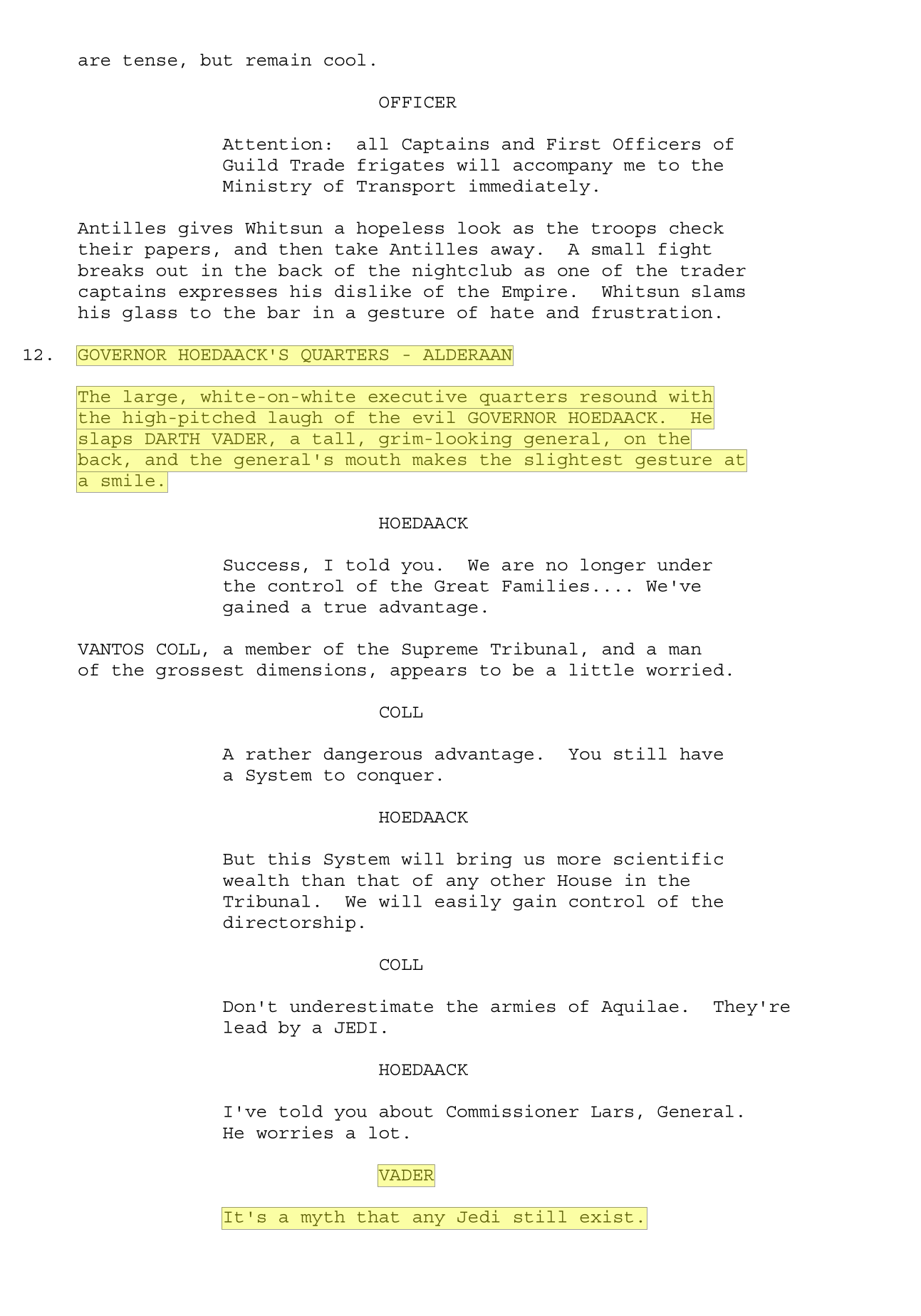 are tense, but remain cool.

OFFICER

Attention: all Captains and First Officers of Guild Trade frigates will accompany me to the Ministry of Transport immediately.

Antilles gives Whitsun a hopeless look as the troops check their papers, and then take Antilles away. A small fight breaks out in the back of the nightclub as one of the trader captains expresses his dislike of the Empire. Whitsun slams his glass to the bar in a gesture of hate and frustration.

12. GOVERNOR HOEDAACK'S QUARTERS - ALDERAAN

The large, white-on-white executive quarters resound with the high-pitched laugh of the evil GOVERNOR HOEDAACK. He slaps DARTH VADER, a tall, grim-looking general, on the back, and the general's mouth makes the slightest gesture at a smile.

HOEDAACK

Success, I told you. We are no longer under the control of the Great Families.... We've gained a true advantage.

VANTOS COLL, a member of the Supreme Tribunal, and a man of the grossest dimensions, appears to be a little worried.

COLL

A rather dangerous advantage. You still have a System to conquer.

HOEDAACK

But this System will bring us more scientific wealth than that of any other House in the Tribunal. We will easily gain control of the directorship.

COLL

Don't underestimate the armies of Aquilae. They're lead by a JEDI.

HOEDAACK

I've told you about Commissioner Lars, General. He worries a lot.

VADER

It's a myth that any Jedi still exist.